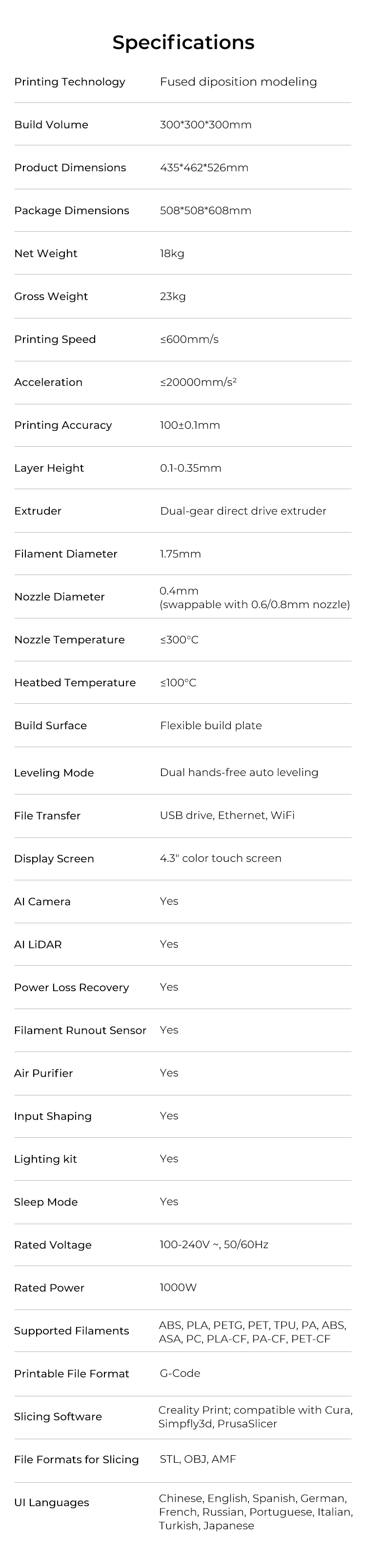 Specifications

Printing Technology
Fused diposition modeling

Build Volume
300*300*300mm

Product Dimensions
435*462*526mm

Package Dimensions
508*508*608mm

Net Weight
18kg

Gross Weight
23kg

Printing Speed
≤600mm/s

Acceleration
≤20000mm/s²

Printing Accuracy
100±0.1mm

Layer Height
0.1-0.35mm

Extruder
Dual-gear direct drive extruder

Filament Diameter
1.75mm

Nozzle Diameter
0.4mm (swappable with 0.6/0.8mm nozzle)

Nozzle Temperature
≤300°C

Heatbed Temperature
≤100°C

Build Surface
Flexible build plate

Leveling Mode
Dual hands-free auto leveling

File Transfer
USB drive, Ethernet, WiFi

Display Screen
4.3" color touch screen

AI Camera
Yes

AI LiDAR
Yes

Power Loss Recovery
Yes

Filament Runout Sensor
Yes

Air Purifier
Yes

Input Shaping
Yes

Lighting kit
Yes

Sleep Mode
Yes

Rated Voltage
100-240V ~, 50/60Hz

Rated Power
1000W

Supported Filaments
ABS, PLA, PETG, PET, TPU, PA, ABS, ASA, PC, PLA-CF, PA-CF, PET-CF

Printable File Format
G-Code

Slicing Software
Creality Print; compatible with Cura, Simpfly3d, PrusaSlicer

File Formats for Slicing
STL, OBJ, AMF

UI Languages
Chinese, English, Spanish, German, French, Russian, Portuguese, Italian, Turkish, Japanese